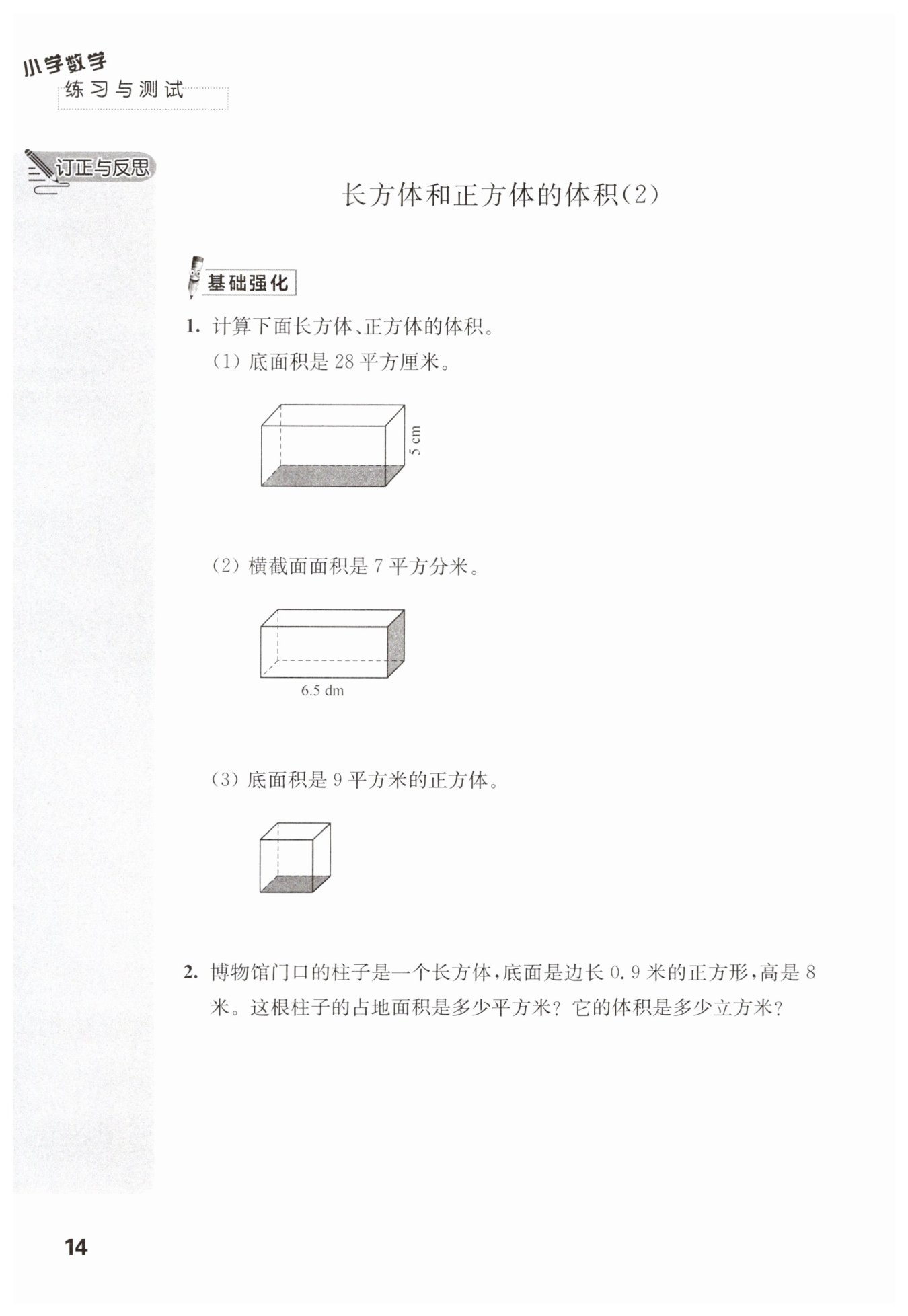 小学数学
练习与测试

订正与反思

长方体和正方体的体积(2)

基础强化

1. 计算下面长方体、正方体的体积。

(1) 底面积是 28 平方厘米。

5 cm

(2) 横截面面积是 7 平方分米。

6.5 dm

(3) 底面积是 9 平方米的正方体。

2. 博物馆门口的柱子是一个长方体,底面是边长 0.9 米的正方形,高是 8 米。这根柱子的占地面积是多少平方米? 它的体积是多少立方米?

14